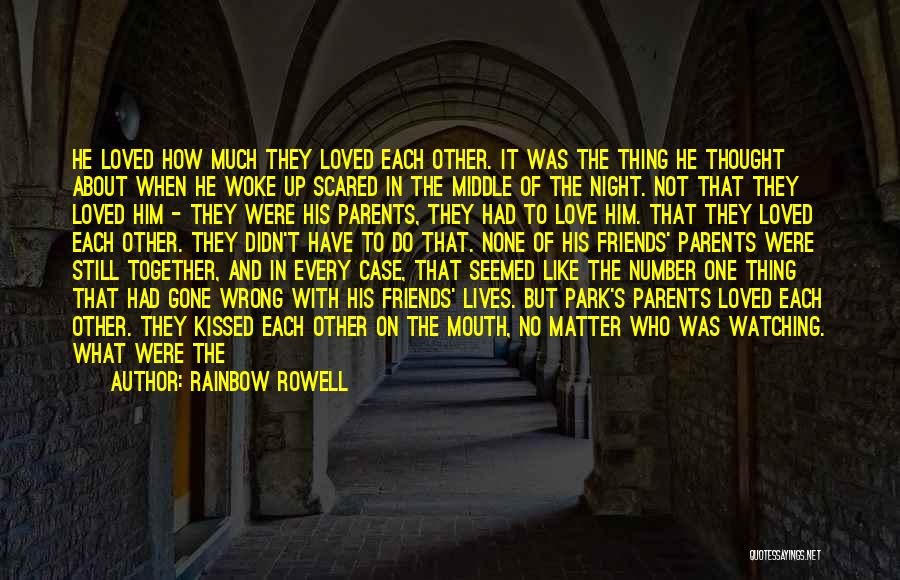 HE LOVED HOW MUCH THEY LOVED EACH OTHER. IT WAS THE THING HE THOUGHT ABOUT WHEN HE WOKE UP SCARED IN THE MIDDLE OF THE NIGHT. NOT THAT THEY LOVED HIM - THEY WERE HIS PARENTS, THEY HAD TO LOVE HIM. THAT THEY LOVED EACH OTHER. THEY DIDN'T HAVE TO DO THAT. NONE OF HIS FRIENDS' PARENTS WERE STILL TOGETHER, AND IN EVERY CASE, THAT SEEMED LIKE THE NUMBER ONE THING THAT HAD GONE WRONG WITH HIS FRIENDS' LIVES. BUT PARK'S PARENTS LOVED EACH OTHER. THEY KISSED EACH OTHER ON THE MOUTH, NO MATTER WHO WAS WATCHING. WHAT WERE THE

AUTHOR: RAINBOW ROWELL

QUOTESSAYINGS.NET